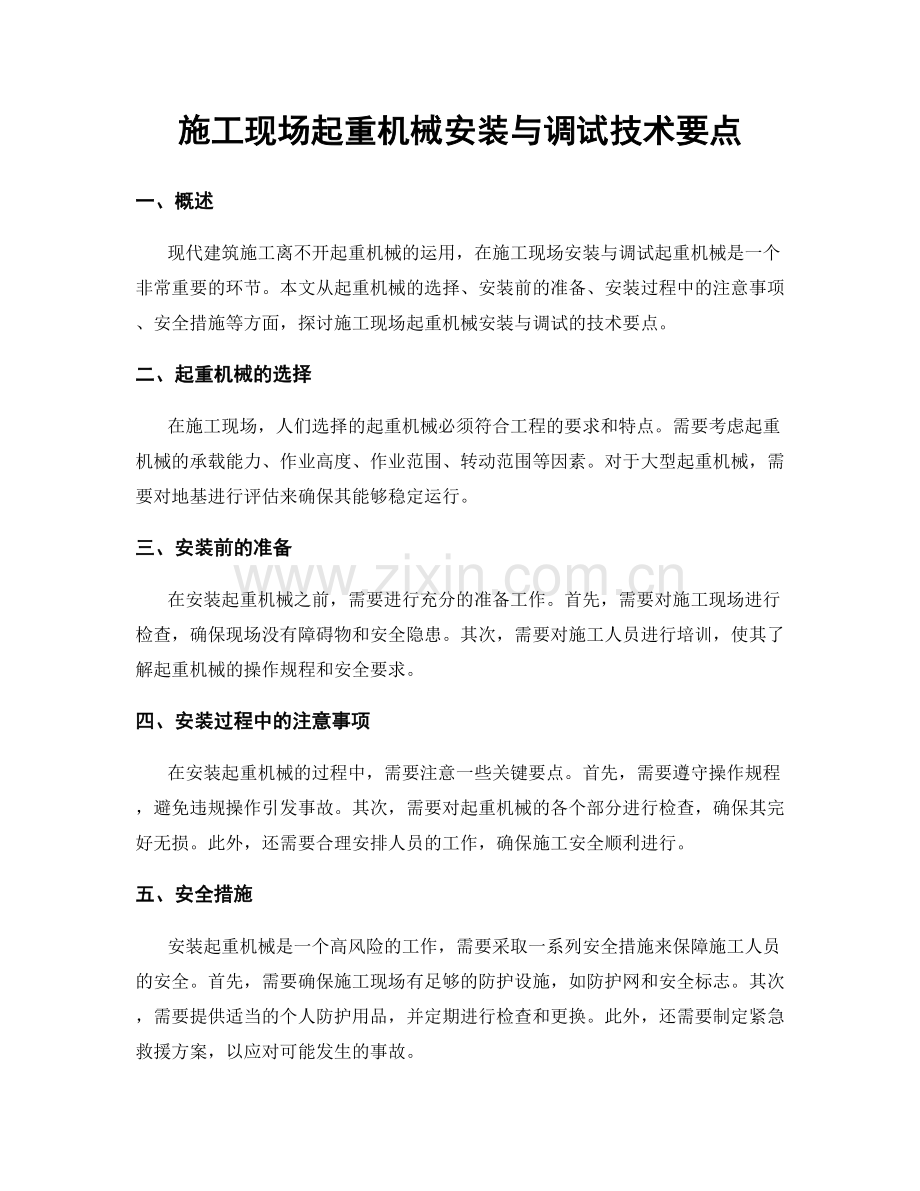 施工现场起重机械安装与调试技术要点

一、概述

现代建筑施工离不开起重机械的运用，在施工现场安装与调试起重机械是一个非常重要的环节。本文从起重机械的选择、安装前的准备、安装过程中的注意事项、安全措施等方面，探讨施工现场起重机械安装与调试的技术要点。

二、起重机械的选择

在施工现场，人们选择的起重机械必须符合工程的要求和特点。需要考虑起重机械的承载能力、作业高度、作业范围、转动范围等因素。对于大型起重机械，需要对地基进行评估来确保其能够稳定运行。

三、安装前的准备

www.zixin.com.cn

在安装起重机械之前，需要进行充分的准备工作。首先，需要对施工现场进行检查，确保现场没有障碍物和安全隐患。其次，需要对施工人员进行培训，使其了解起重机械的操作规程和安全要求。

四、安装过程中的注意事项

在安装起重机械的过程中，需要注意一些关键要点。首先，需要遵守操作规程，避免违规操作引发事故。其次，需要对起重机械的各个部分进行检查，确保其完好无损。此外，还需要合理安排人员的工作，确保施工安全顺利进行。

五、安全措施

安装起重机械是一个高风险的工作，需要采取一系列安全措施来保障施工人员的安全。首先，需要确保施工现场有足够的防护设施，如防护网和安全标志。其次，需要提供适当的个人防护用品，并定期进行检查和更换。此外，还需要制定紧急救援方案，以应对可能发生的事故。